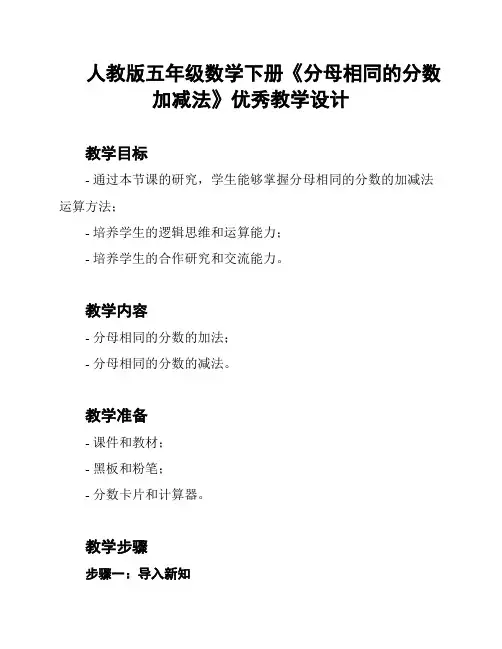 人教版五年级数学下册《分母相同的分数加减法》优秀教学设计

教学目标

- 通过本节课的研究，学生能够掌握分母相同的分数的加减法运算方法；

- 培养学生的逻辑思维和运算能力；

- 培养学生的合作研究和交流能力。

教学内容

- 分母相同的分数的加法；

- 分母相同的分数的减法。

教学准备

- 课件和教材；

- 黑板和粉笔；

- 分数卡片和计算器。

教学步骤

步骤一：导入新知